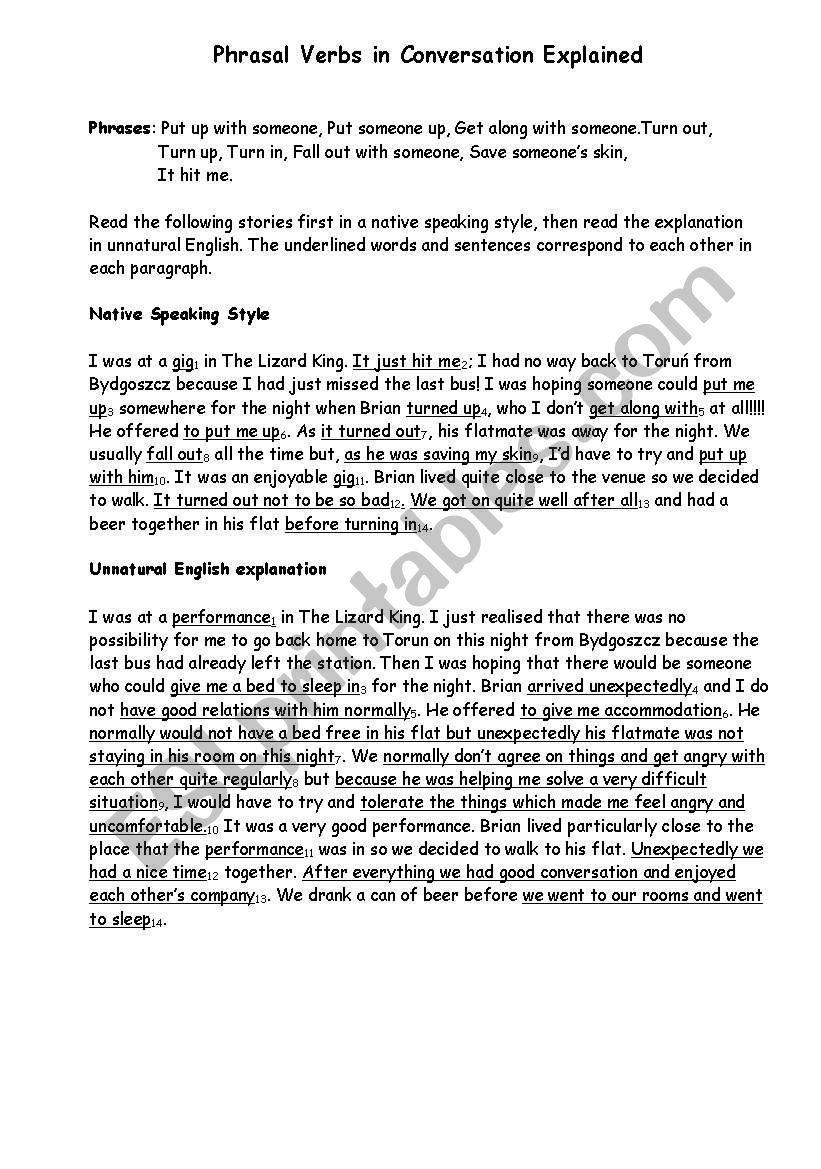 Phrasal Verbs in Conversation Explained

Phrases: Put up with someone, Put someone up, Get along with someone.Turn out, Turn up, Turn in, Fall out with someone, Save someone's skin, It hit me.

Read the following stories first in a native speaking style, then read the explanation in unnatural English. The underlined words and sentences correspond to each other in each paragraph.

Native Speaking Style

I was at a gig$_1$ in The Lizard King. It just hit me$_2$; I had no way back to Toruń from Bydgoszcz because I had just missed the last bus! I was hoping someone could put me up$_3$ somewhere for the night when Brian turned up$_4$, who I don't get along with$_5$ at all!!!! He offered to put me up$_6$. As it turned out$_7$, his flatmate was away for the night. We usually fall out$_8$ all the time but, as he was saving my skin$_9$, I'd have to try and put up with him$_{10}$. It was an enjoyable gig$_{11}$. Brian lived quite close to the venue so we decided to walk. It turned out not to be so bad$_{12}$. We got on quite well after all$_{13}$ and had a beer together in his flat before turning in$_{14}$.

Unnatural English explanation

I was at a performance$_1$ in The Lizard King. I just realised that there was no possibility for me to go back home to Torun on this night from Bydgoszcz because the last bus had already left the station. Then I was hoping that there would be someone who could give me a bed to sleep in$_3$ for the night. Brian arrived unexpectedly$_4$ and I do not have good relations with him normally$_5$. He offered to give me accommodation$_6$. He normally would not have a bed free in his flat but unexpectedly his flatmate was not staying in his room on this night$_7$. We normally don't agree on things and get angry with each other quite regularly$_8$ but because he was helping me solve a very difficult situation$_9$, I would have to try and tolerate the things which made me feel angry and uncomfortable.$_{10}$ It was a very good performance. Brian lived particularly close to the place that the performance$_{11}$ was in so we decided to walk to his flat. Unexpectedly we had a nice time$_{12}$ together. After everything we had good conversation and enjoyed each other's company$_{13}$. We drank a can of beer before we went to our rooms and went to sleep$_{14}$.

ESLprintables.com